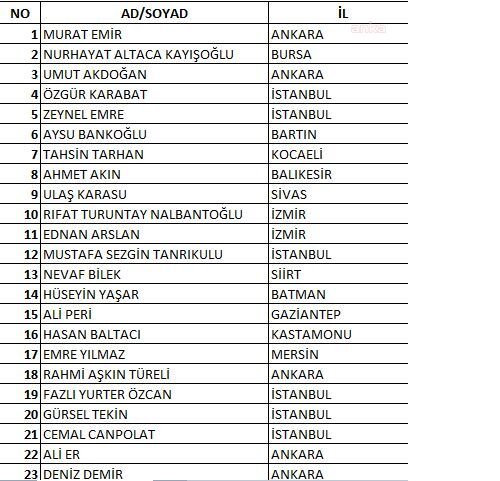 | NO | AD/SOYAD | İL |
|---|---|---|
| 1 | MURAT EMİR | ANKARA |
| 2 | NURHAYAT ALTACA KAYIŞOĞLU | BURSA |
| 3 | UMUT AKDOĞAN | ANKARA |
| 4 | ÖZGÜR KARABAT | İSTANBUL |
| 5 | ZEYNEL EMRE | İSTANBUL |
| 6 | AYSU BANKOĞLU | BARTIN |
| 7 | TAHSİN TARHAN | KOCAELİ |
| 8 | AHMET AKIN | BALIKESİR |
| 9 | ULAŞ KARASU | SİVAS |
| 10 | RIFAT TURUNTAY NALBANTOĞLU | İZMİR |
| 11 | EDNAN ARSLAN | İZMİR |
| 12 | MUSTAFA SEZGİN TANRIKULU | İSTANBUL |
| 13 | NEVAF BİLEK | SİİRT |
| 14 | HÜSEYİN YAŞAR | BATMAN |
| 15 | ALİ PERİ | GAZİANTEP |
| 16 | HASAN BALTACI | KASTAMONU |
| 17 | EMRE YILMAZ | MERSİN |
| 18 | RAHMİ AŞKIN TÜRELİ | ANKARA |
| 19 | FAZLI YURTER ÖZCAN | İSTANBUL |
| 20 | GÜRSEL TEKİN | İSTANBUL |
| 21 | CEMAL CANPOLAT | İSTANBUL |
| 22 | ALİ ER | ANKARA |
| 23 | DENİZ DEMİR | ANKARA |

anka